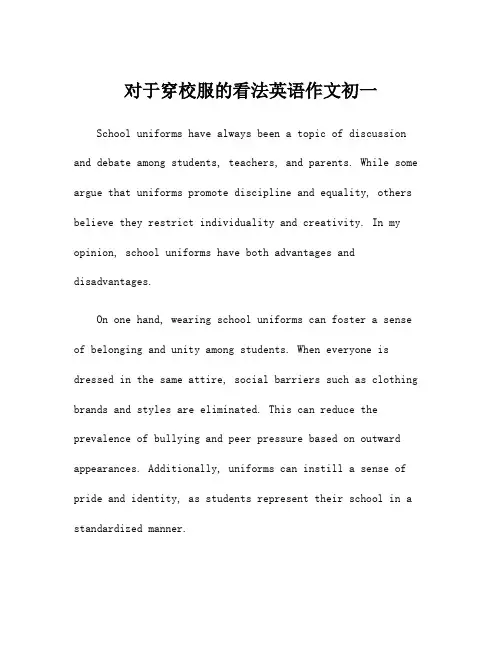 对于穿校服的看法英语作文初一

School uniforms have always been a topic of discussion and debate among students, teachers, and parents. While some argue that uniforms promote discipline and equality, others believe they restrict individuality and creativity. In my opinion, school uniforms have both advantages and disadvantages.

On one hand, wearing school uniforms can foster a sense of belonging and unity among students. When everyone is dressed in the same attire, social barriers such as clothing brands and styles are eliminated. This can reduce the prevalence of bullying and peer pressure based on outward appearances. Additionally, uniforms can instill a sense of pride and identity, as students represent their school in a standardized manner.